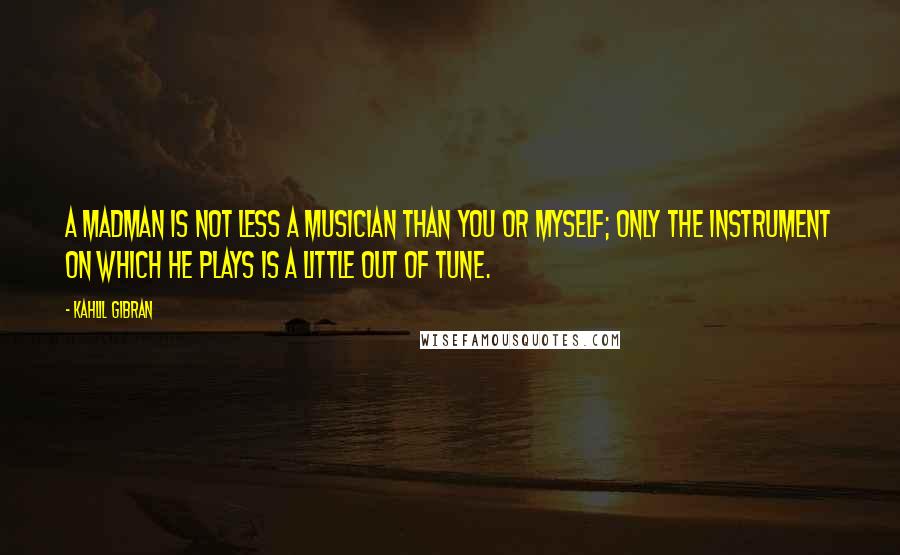 A MADMAN IS NOT LESS A MUSICIAN THAN YOU OR MYSELF; ONLY THE INSTRUMENT ON WHICH HE PLAYS IS A LITTLE OUT OF TUNE.

- KAHLIL GIBRAN

WISEFAMOUSQUOTES.COM